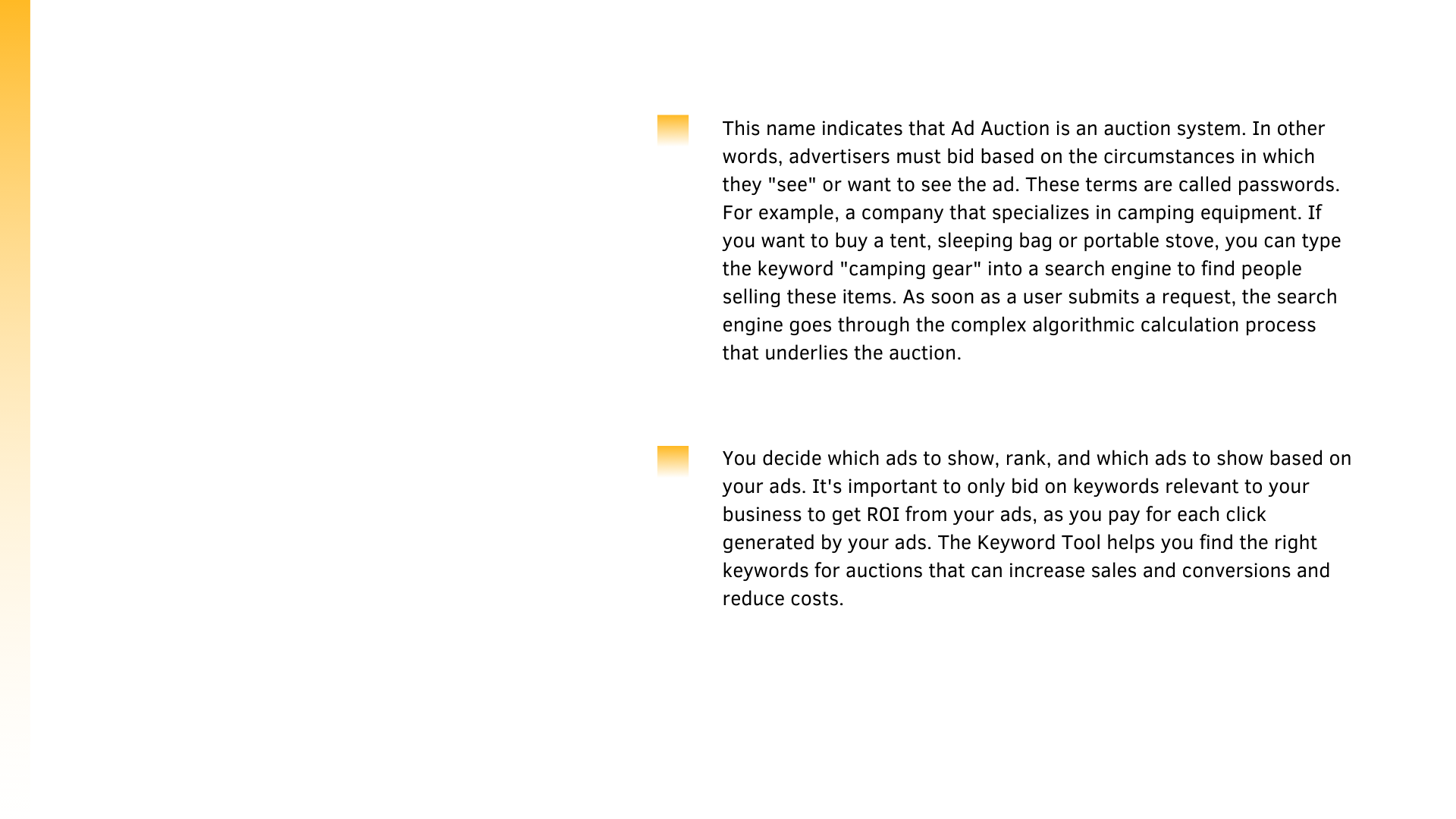 This name indicates that Ad Auction is an auction system. In other words, advertisers must bid based on the circumstances in which they "see" or want to see the ad. These terms are called passwords. For example, a company that specializes in camping equipment. If you want to buy a tent, sleeping bag or portable stove, you can type the keyword "camping gear" into a search engine to find people selling these items. As soon as a user submits a request, the search engine goes through the complex algorithmic calculation process that underlies the auction.

You decide which ads to show, rank, and which ads to show based on your ads. It's important to only bid on keywords relevant to your business to get ROI from your ads, as you pay for each click generated by your ads. The Keyword Tool helps you find the right keywords for auctions that can increase sales and conversions and reduce costs.